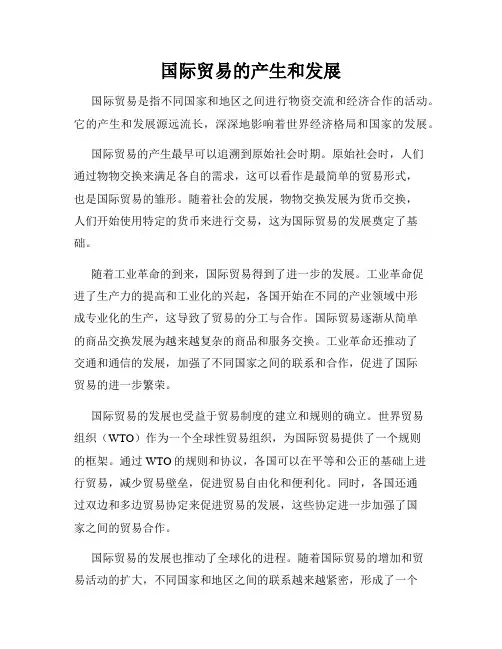 国际贸易的产生和发展

国际贸易是指不同国家和地区之间进行物资交流和经济合作的活动。它的产生和发展源远流长，深深地影响着世界经济格局和国家的发展。

国际贸易的产生最早可以追溯到原始社会时期。原始社会时，人们通过物物交换来满足各自的需求，这可以看作是最简单的贸易形式，也是国际贸易的雏形。随着社会的发展，物物交换发展为货币交换，人们开始使用特定的货币来进行交易，这为国际贸易的发展奠定了基础。

随着工业革命的到来，国际贸易得到了进一步的发展。工业革命促进了生产力的提高和工业化的兴起，各国开始在不同的产业领域中形成专业化的生产，这导致了贸易的分工与合作。国际贸易逐渐从简单的商品交换发展为越来越复杂的商品和服务交换。工业革命还推动了交通和通信的发展，加强了不同国家之间的联系和合作，促进了国际贸易的进一步繁荣。

国际贸易的发展也受益于贸易制度的建立和规则的确立。世界贸易组织（WTO）作为一个全球性贸易组织，为国际贸易提供了一个规则的框架。通过 WTO 的规则和协议，各国可以在平等和公正的基础上进行贸易，减少贸易壁垒，促进贸易自由化和便利化。同时，各国还通过双边和多边贸易协定来促进贸易的发展，这些协定进一步加强了国家之间的贸易合作。

国际贸易的发展也推动了全球化的进程。随着国际贸易的增加和贸易活动的扩大，不同国家和地区之间的联系越来越紧密，形成了一个